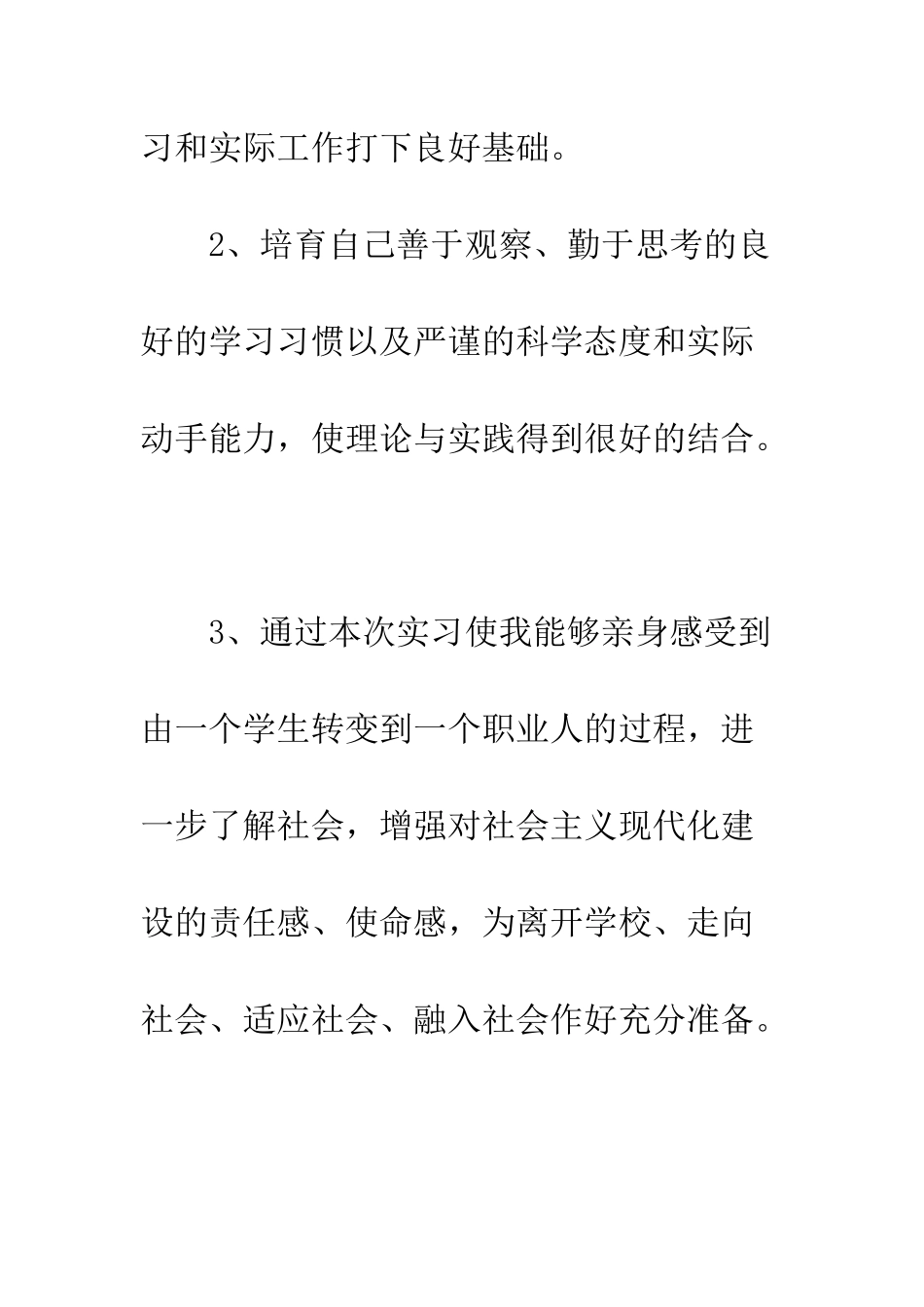 习和实际工作打下良好基础。

2、培育自己善于观察、勤于思考的良好的学习习惯以及严谨的科学态度和实际动手能力，使理论与实践得到很好的结合。

3、通过本次实习使我能够亲身感受到由一个学生转变到一个职业人的过程，进一步了解社会，增强对社会主义现代化建设的责任感、使命感，为离开学校、走向社会、适应社会、融入社会作好充分准备。